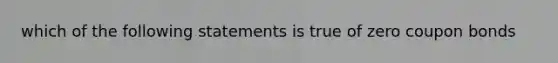 which of the following statements is true of zero coupon bonds